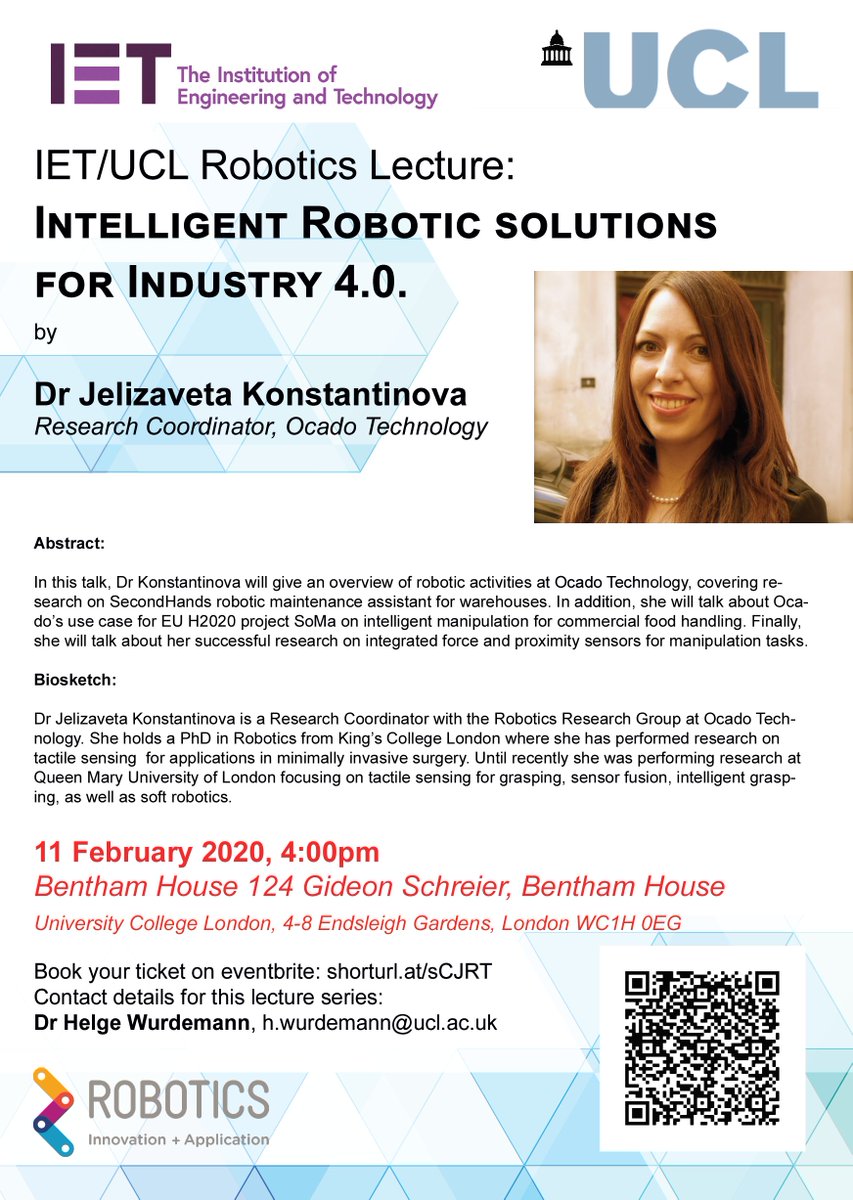 IET The Institution of Engineering and Technology

UCL

IET/UCL Robotics Lecture:
Intelligent Robotic solutions for Industry 4.0.

by

Dr Jelizaveta Konstantinova
Research Coordinator, Ocado Technology

Abstract:

In this talk, Dr Konstantinova will give an overview of robotic activities at Ocado Technology, covering research on SecondHands robotic maintenance assistant for warehouses. In addition, she will talk about Ocado's use case for EU H2020 project SoMa on intelligent manipulation for commercial food handling. Finally, she will talk about her successful research on integrated force and proximity sensors for manipulation tasks.

Biosketch:

Dr Jelizaveta Konstantinova is a Research Coordinator with the Robotics Research Group at Ocado Technology. She holds a PhD in Robotics from King's College London where she has performed research on tactile sensing for applications in minimally invasive surgery. Until recently she was performing research at Queen Mary University of London focusing on tactile sensing for grasping, sensor fusion, intelligent grasping, as well as soft robotics.

11 February 2020, 4:00pm
Bentham House 124 Gideon Schreier, Bentham House
University College London, 4-8 Endsleigh Gardens, London WC1H 0EG

Book your ticket on eventbrite: shorturl.at/sCJRT
Contact details for this lecture series:
Dr Helge Wurdemann, h.wurdemann@ucl.ac.uk

ROBOTICS
Innovation + Application